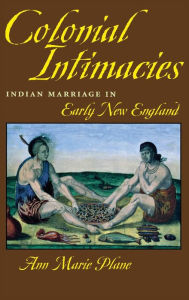 Colonial Intimacies

INDIAN MARRIAGE IN Early New England

Ann Marie Plane